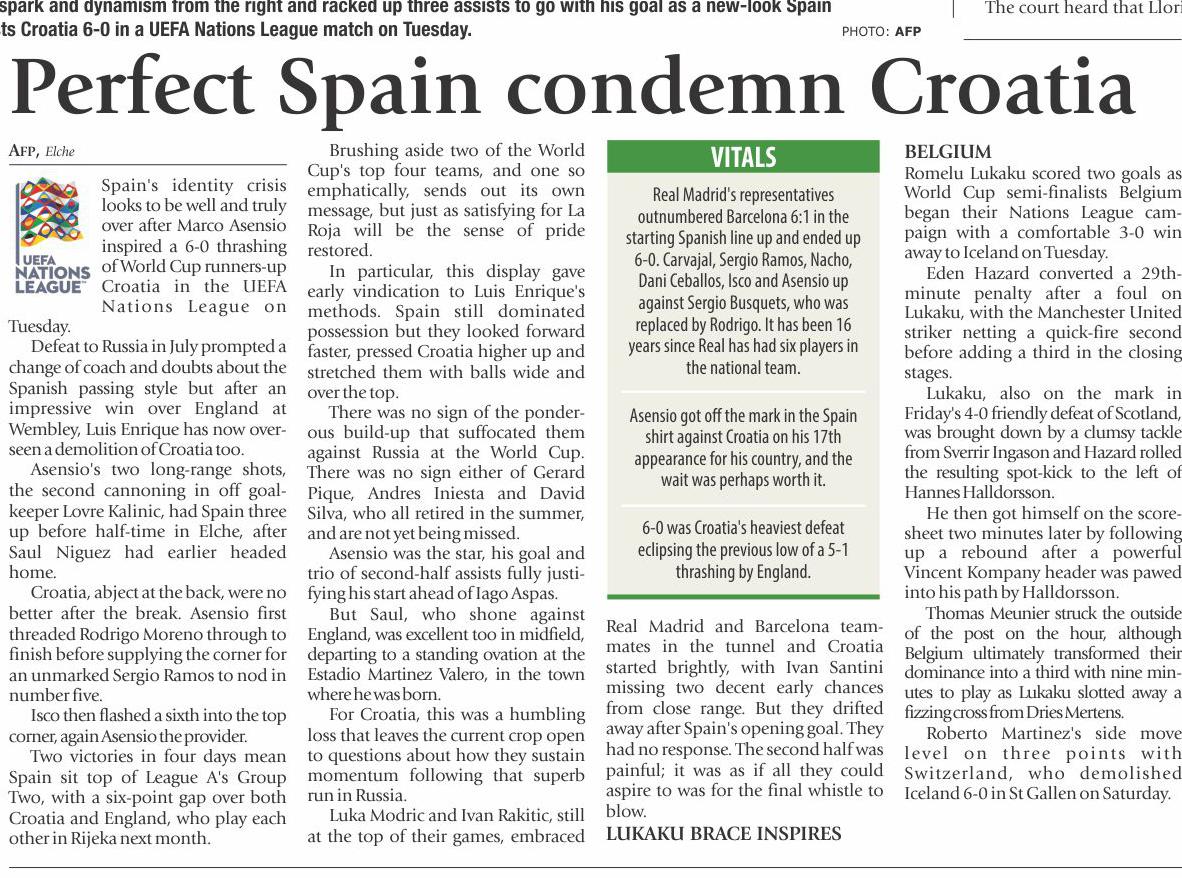 spark and dynamism from the right and racked up three assists to go with his goal as a new-look Spain ts Croatia 6-0 in a UEFA Nations League match on Tuesday.

PHOTO: AFP

The court heard that Llori

Perfect Spain condemn Croatia

AFP, Elche

UEFA NATIONS LEAGUE

Spain's identity crisis looks to be well and truly over after Marco Asensio inspired a 6-0 thrashing of World Cup runners-up Croatia in the UEFA Nations League on Tuesday.

Defeat to Russia in July prompted a change of coach and doubts about the Spanish passing style but after an impressive win over England at Wembley, Luis Enrique has now overseen a demolition of Croatia too.

Asensio's two long-range shots, the second cannoning in off goalkeeper Lovre Kalinic, had Spain three up before half-time in Elche, after Saul Niguez had earlier headed home.

Croatia, abject at the back, were no better after the break. Asensio first threaded Rodrigo Moreno through to finish before supplying the corner for an unmarked Sergio Ramos to nod in number five.

Isco then flashed a sixth into the top corner, again Asensio the provider.

Two victories in four days mean Spain sit top of League A's Group Two, with a six-point gap over both Croatia and England, who play each other in Rijeka next month.

Brushing aside two of the World Cup's top four teams, and one so emphatically, sends out its own message, but just as satisfying for La Roja will be the sense of pride restored.

In particular, this display gave early vindication to Luis Enrique's methods. Spain still dominated possession but they looked forward faster, pressed Croatia higher up and stretched them with balls wide and over the top.

There was no sign of the ponderous build-up that suffocated them against Russia at the World Cup. There was no sign either of Gerard Pique, Andres Iniesta and David Silva, who all retired in the summer, and are not yet being missed.

Asensio was the star, his goal and trio of second-half assists fully justifying his start ahead of Iago Aspas.

But Saul, who shone against England, was excellent too in midfield, departing to a standing ovation at the Estadio Martinez Valero, in the town where he was born.

For Croatia, this was a humbling loss that leaves the current crop open to questions about how they sustain momentum following that superb run in Russia.

Luka Modric and Ivan Rakitic, still at the top of their games, embraced

VITALS

Real Madrid's representatives outnumbered Barcelona 6:1 in the starting Spanish line up and ended up 6-0. Carvajal, Sergio Ramos, Nacho, Dani Ceballos, Isco and Asensio up against Sergio Busquets, who was replaced by Rodrigo. It has been 16 years since Real has had six players in the national team.

Asensio got off the mark in the Spain shirt against Croatia on his 17th appearance for his country, and the wait was perhaps worth it.

6-0 was Croatia's heaviest defeat eclipsing the previous low of a 5-1 thrashing by England.

Real Madrid and Barcelona teammates in the tunnel and Croatia started brightly, with Ivan Santini missing two decent early chances from close range. But they drifted away after Spain's opening goal. They had no response. The second half was painful; it was as if all they could aspire to was for the final whistle to blow.

LUKAKU BRACE INSPIRES

BELGIUM

Romelu Lukaku scored two goals as World Cup semi-finalists Belgium began their Nations League campaign with a comfortable 3-0 win away to Iceland on Tuesday.

Eden Hazard converted a 29th-minute penalty after a foul on Lukaku, with the Manchester United striker netting a quick-fire second before adding a third in the closing stages.

Lukaku, also on the mark in Friday's 4-0 friendly defeat of Scotland, was brought down by a clumsy tackle from Sverrir Ingason and Hazard rolled the resulting spot-kick to the left of Hannes Halldorsson.

He then got himself on the scoresheet two minutes later by following up a rebound after a powerful Vincent Kompany header was pawed into his path by Halldorsson.

Thomas Meunier struck the outside of the post on the hour, although Belgium ultimately transformed their dominance into a third with nine minutes to play as Lukaku slotted away a fizzing cross from Dries Mertens.

Roberto Martinez's side move level on three points with Switzerland, who demolished Iceland 6-0 in St Gallen on Saturday.